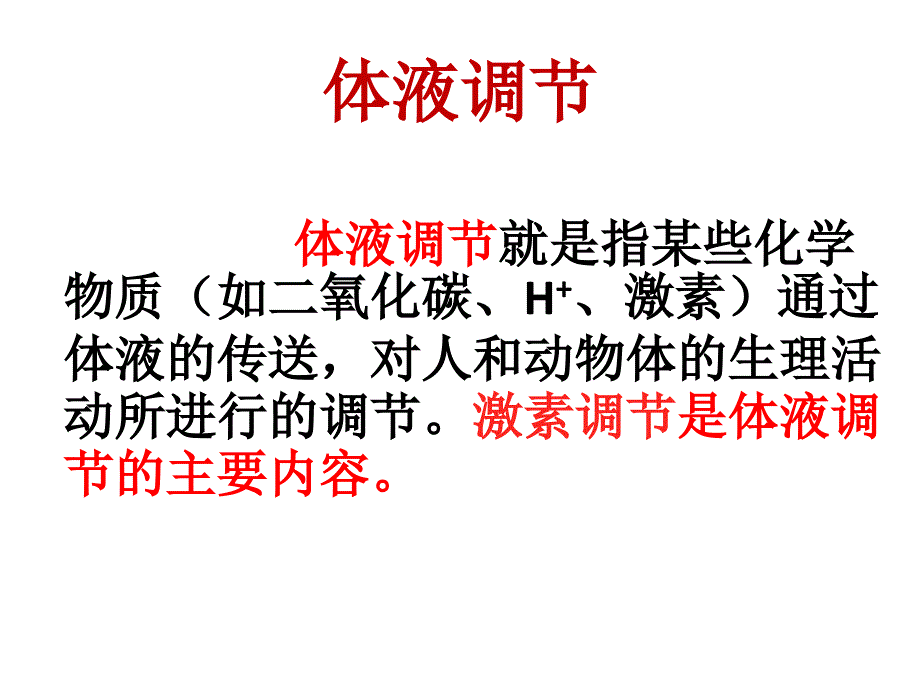 体液调节

体液调节就是指某些化学物质（如二氧化碳、$H^+$、激素）通过体液的传送，对人和动物体的生理活动所进行的调节。激素调节是体液调节的主要内容。